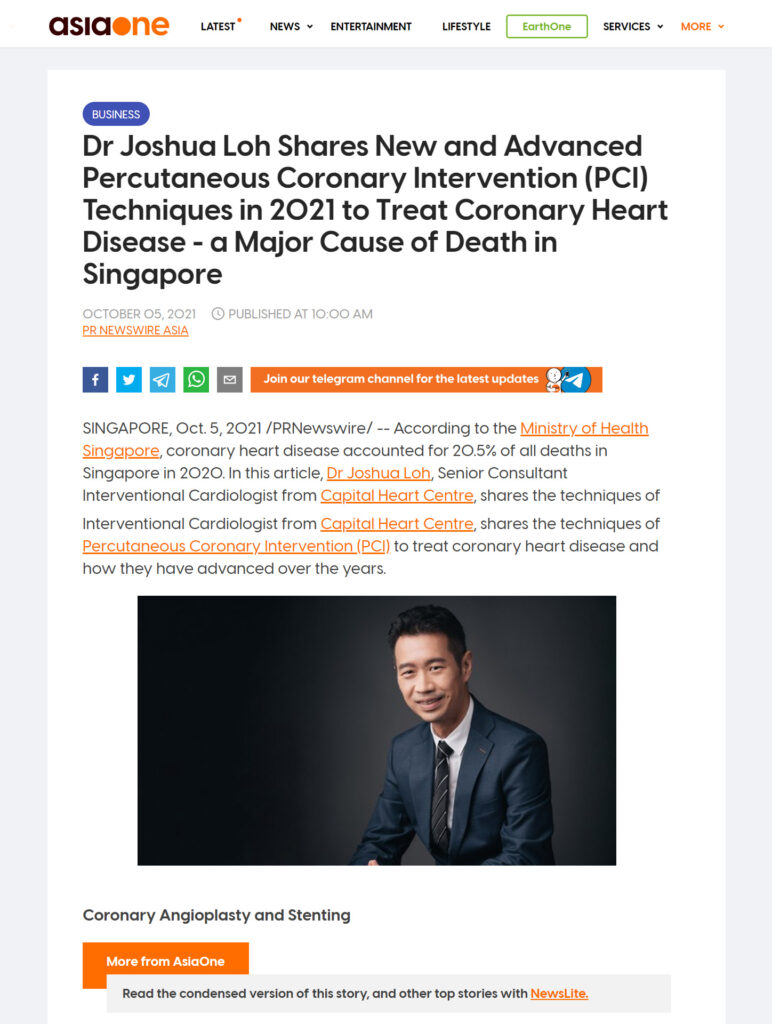 asiaone LATEST NEWS ENTERTAINMENT LIFESTYLE EarthOne SERVICES MORE

BUSINESS

Dr Joshua Loh Shares New and Advanced Percutaneous Coronary Intervention (PCI) Techniques in 2021 to Treat Coronary Heart Disease - a Major Cause of Death in Singapore

OCTOBER 05, 2021 PUBLISHED AT 10:00 AM
PR NEWSWIRE ASIA

Join our telegram channel for the latest updates

SINGAPORE, Oct. 5, 2021 /PRNewswire/ -- According to the Ministry of Health Singapore, coronary heart disease accounted for 20.5% of all deaths in Singapore in 2020. In this article, Dr Joshua Loh, Senior Consultant Interventional Cardiologist from Capital Heart Centre, shares the techniques of

Interventional Cardiologist from Capital Heart Centre, shares the techniques of Percutaneous Coronary Intervention (PCI) to treat coronary heart disease and how they have advanced over the years.

Coronary Angioplasty and Stenting

More from AsiaOne

Read the condensed version of this story, and other top stories with NewsLite.